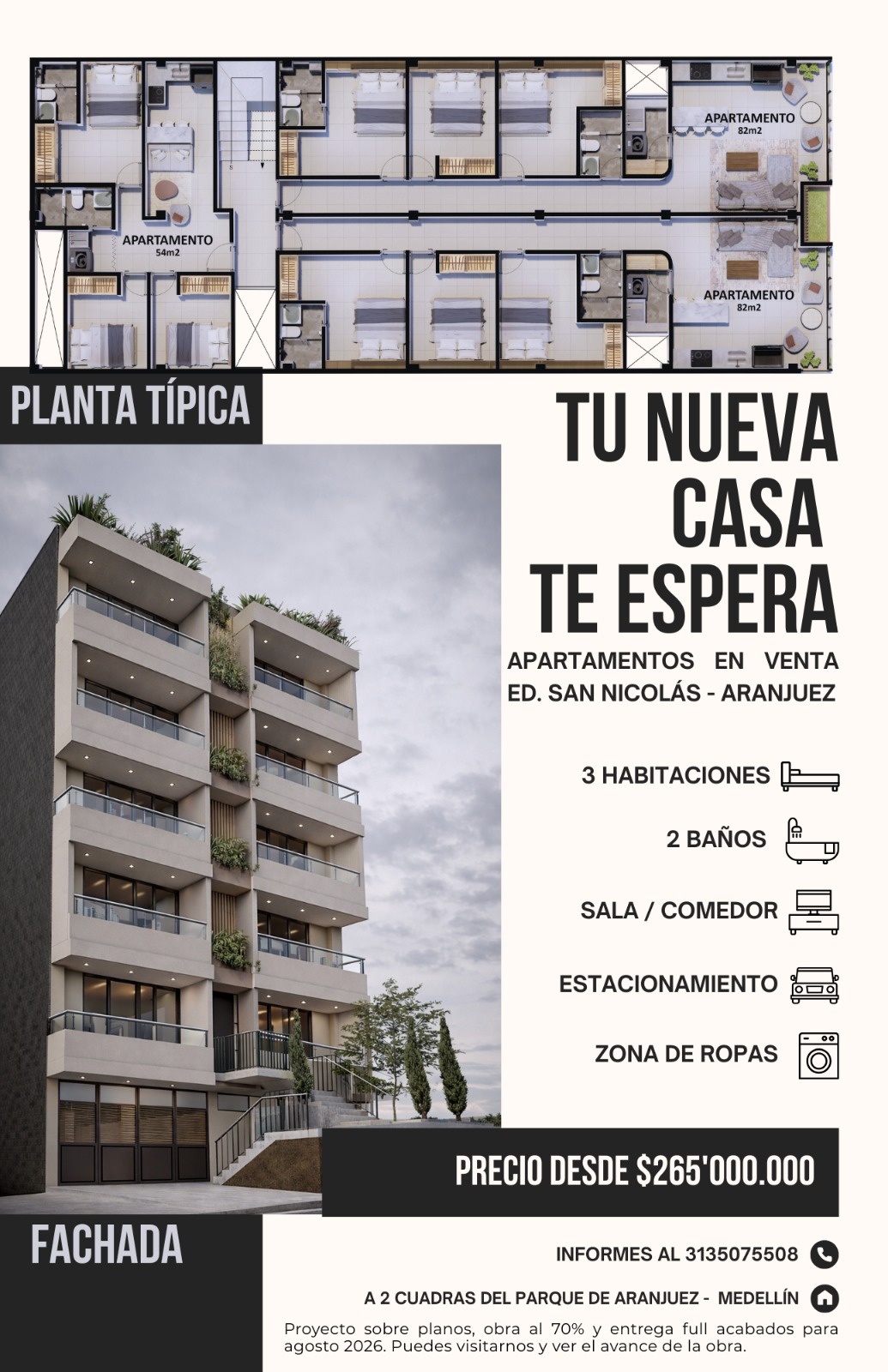 APARTAMENTO
82m2

APARTAMENTO
54m2

APARTAMENTO
82m2

PLANTA TÍPICA

TU NUEVA
CASA
TE ESPERA

APARTAMENTOS EN VENTA
ED. SAN NICOLÁS - ARANJUEZ

3 HABITACIONES

2 BAÑOS

SALA / COMEDOR

ESTACIONAMIENTO

ZONA DE ROPAS

PRECIO DESDE $265'000.000

FACHADA

INFORMES AL 3135075508

A 2 CUADRAS DEL PARQUE DE ARANJUEZ - MEDELLÍN

Proyecto sobre planos, obra al 70% y entrega full acabados para agosto 2026. Puedes visitarnos y ver el avance de la obra.